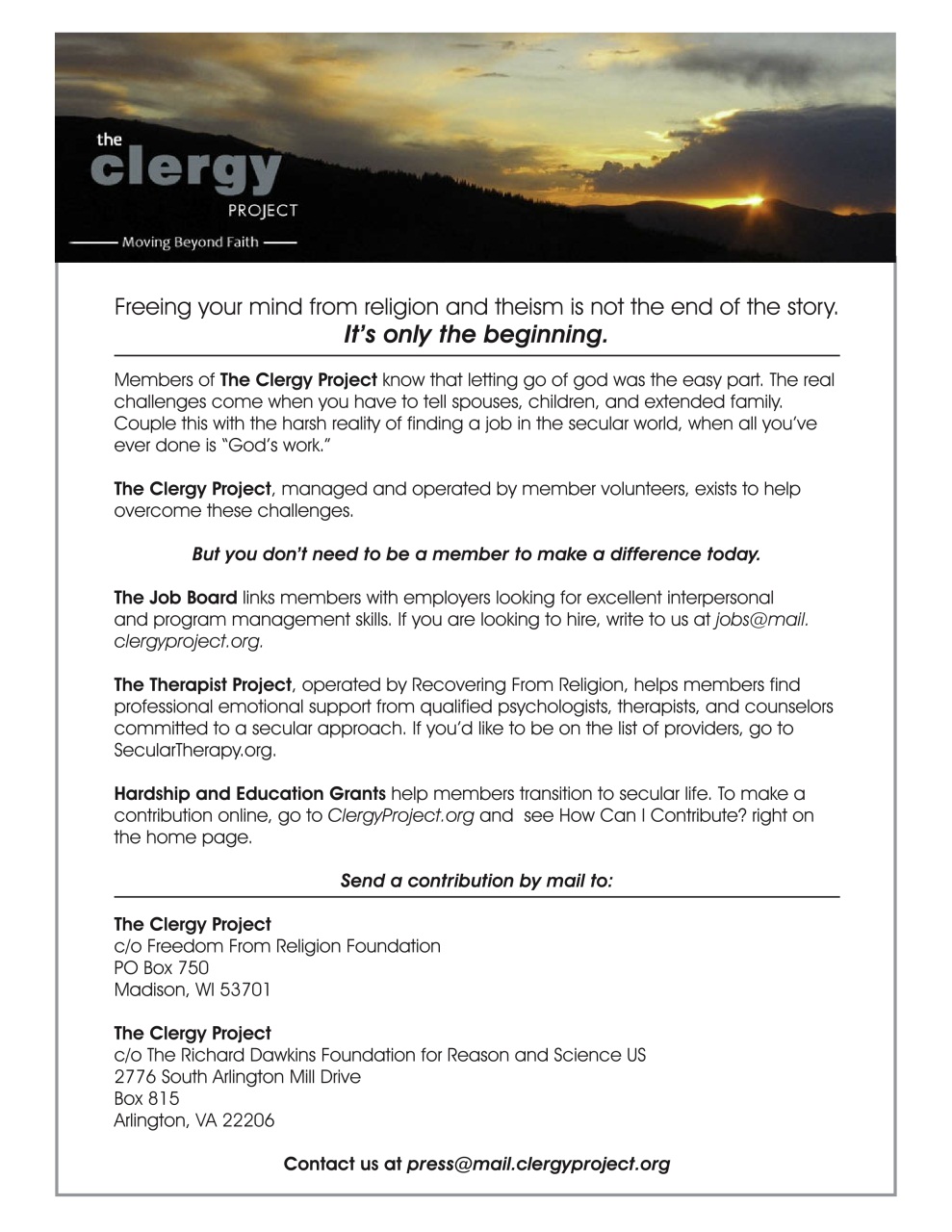 the clergy PROJECT

Moving Beyond Faith

Freeing your mind from religion and theism is not the end of the story. It's only the beginning.

Members of The Clergy Project know that letting go of god was the easy part. The real challenges come when you have to tell spouses, children, and extended family. Couple this with the harsh reality of finding a job in the secular world, when all you've ever done is "God's work."

The Clergy Project, managed and operated by member volunteers, exists to help overcome these challenges.

But you don't need to be a member to make a difference today.

The Job Board links members with employers looking for excellent interpersonal and program management skills. If you are looking to hire, write to us at jobs@mail.clergyproject.org.

The Therapist Project, operated by Recovering From Religion, helps members find professional emotional support from qualified psychologists, therapists, and counselors committed to a secular approach. If you'd like to be on the list of providers, go to SecularTherapy.org.

Hardship and Education Grants help members transition to secular life. To make a contribution online, go to ClergyProject.org and see How Can I Contribute? right on the home page.

Send a contribution by mail to:

The Clergy Project
c/o Freedom From Religion Foundation
PO Box 750
Madison, WI 53701

The Clergy Project
c/o The Richard Dawkins Foundation for Reason and Science US
2776 South Arlington Mill Drive
Box 815
Arlington, VA 22206

Contact us at press@mail.clergyproject.org